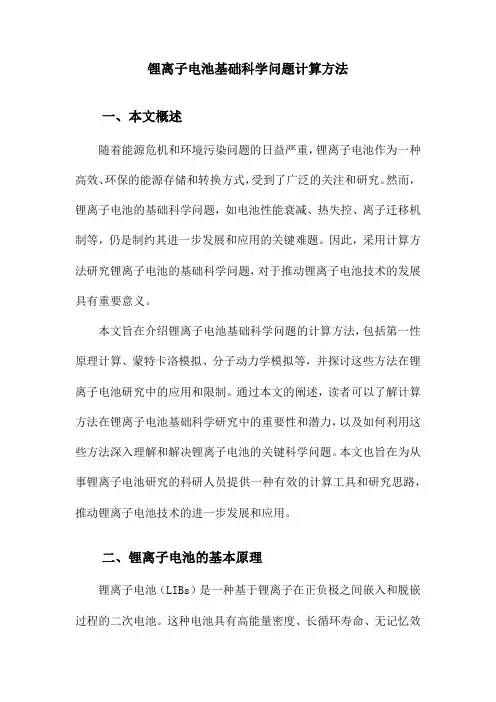 锂离子电池基础科学问题计算方法

一、本文概述

随着能源危机和环境污染问题的日益严重，锂离子电池作为一种高效、环保的能源存储和转换方式，受到了广泛的关注和研究。然而，锂离子电池的基础科学问题，如电池性能衰减、热失控、离子迁移机制等，仍是制约其进一步发展和应用的关键难题。因此，采用计算方法研究锂离子电池的基础科学问题，对于推动锂离子电池技术的发展具有重要意义。

本文旨在介绍锂离子电池基础科学问题的计算方法，包括第一性原理计算、蒙特卡洛模拟、分子动力学模拟等，并探讨这些方法在锂离子电池研究中的应用和限制。通过本文的阐述，读者可以了解计算方法在锂离子电池基础科学研究中的重要性和潜力，以及如何利用这些方法深入理解和解决锂离子电池的关键科学问题。本文也旨在为从事锂离子电池研究的科研人员提供一种有效的计算工具和研究思路，推动锂离子电池技术的进一步发展和应用。

二、锂离子电池的基本原理

锂离子电池（LIBs）是一种基于锂离子在正负极之间嵌入和脱嵌过程的二次电池。这种电池具有高能量密度、长循环寿命、无记忆效